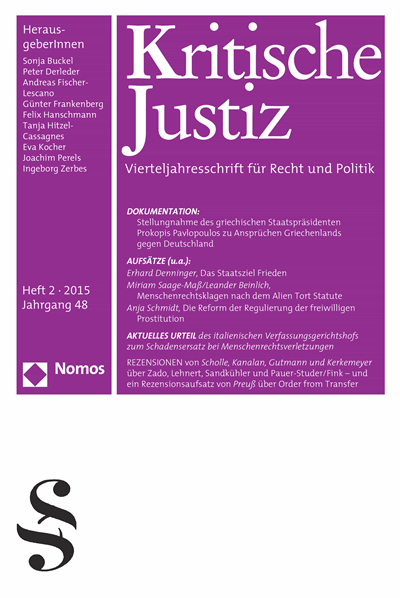 HerausgeberInnen
Sonja Buckel
Peter Derleder
Andreas Fischer-Lescano
Günter Frankenberg
Felix Hanschmann
Tanja Hitzel-Cassagnes
Eva Kocher
Joachim Perels
Ingeborg Zerbes

Heft 2 · 2015
Jahrgang 48

Nomos

Kritische Justiz

Vierteljahresschrift für Recht und Politik

DOKUMENTATION:
Stellungnahme des griechischen Staatspräsidenten Prokopis Pavlopoulos zu Ansprüchen Griechenlands gegen Deutschland

AUFSÄTZE (u.a.):
Erhard Denninger, Das Staatsziel Frieden
Miriam Saage-Maß/Leander Beinlich, Menschenrechtsklagen nach dem Alien Tort Statute
Anja Schmidt, Die Reform der Regulierung der freiwilligen Prostitution

AKTUELLES URTEIL des italienischen Verfassungsgerichtshofs zum Schadensersatz bei Menschenrechtsverletzungen

REZENSIONEN von Scholle, Kanalan, Gutmann und Kerkemeyer über Zado, Lehnert, Sandkühler und Pauer-Studer/Fink – und ein Rezensionsaufsatz von Preuß über Order from Transfer

§